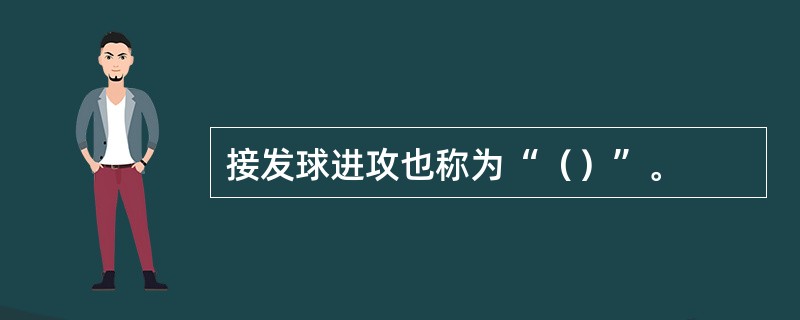 接发球进攻也称为“（）”。